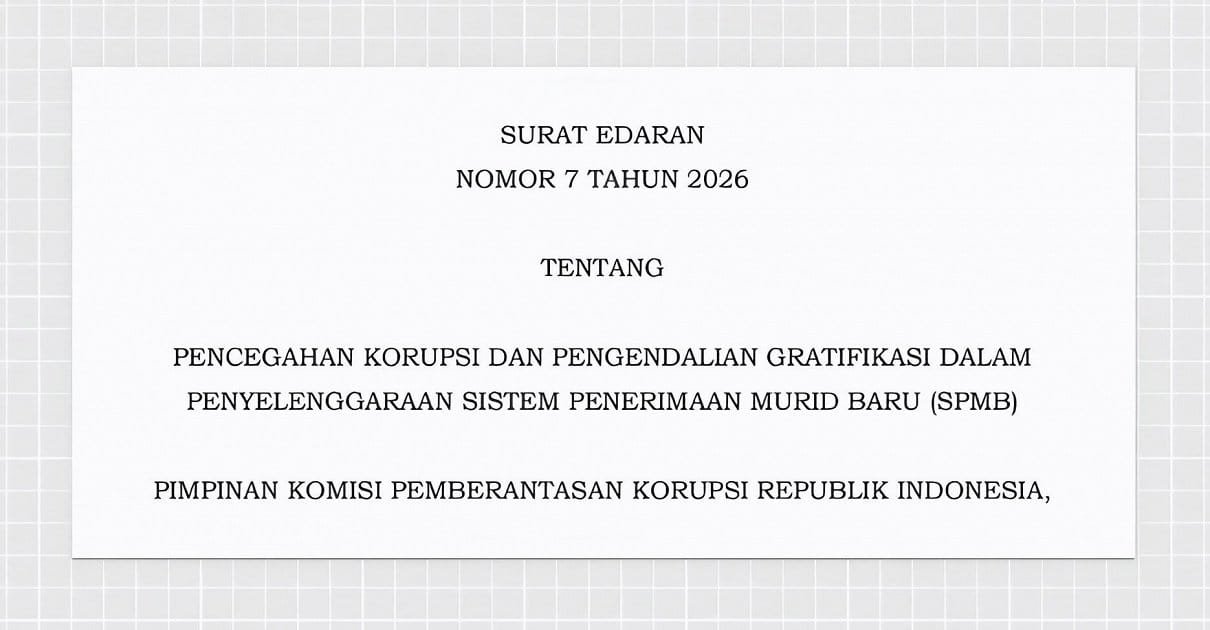 SURAT EDARAN
NOMOR 7 TAHUN 2026

TENTANG

PENCEGAHAN KORUPSI DAN PENGENDALIAN GRATIFIKASI DALAM PENYELENGGARAAN SISTEM PENERIMAAN MURID BARU (SPMB)

PIMPINAN KOMISI PEMBERANTASAN KORUPSI REPUBLIK INDONESIA,